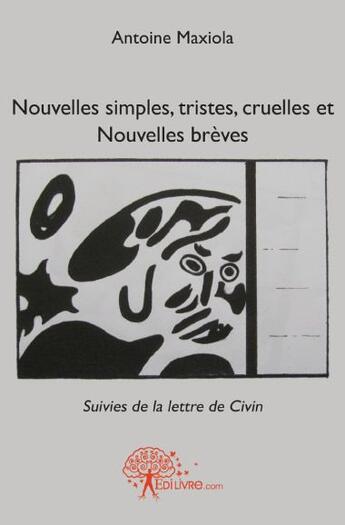 Antoine Maxiola

Nouvelles simples, tristes, cruelles et Nouvelles brèves

Suivies de la lettre de Civin

EdiLivre.com